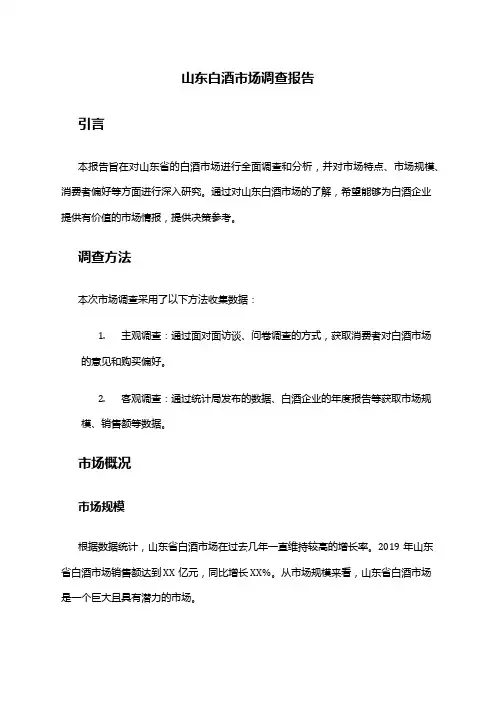 山东白酒市场调查报告

引言

本报告旨在对山东省的白酒市场进行全面调查和分析，并对市场特点、市场规模、消费者偏好等方面进行深入研究。通过对山东白酒市场的了解，希望能够为白酒企业提供有价值的市场情报，提供决策参考。

调查方法

本次市场调查采用了以下方法收集数据：

1. 主观调查：通过面对面访谈、问卷调查的方式，获取消费者对白酒市场的意见和购买偏好。

2. 客观调查：通过统计局发布的数据、白酒企业的年度报告等获取市场规模、销售额等数据。

市场概况

市场规模

根据数据统计，山东省白酒市场在过去几年一直维持较高的增长率。2019 年山东省白酒市场销售额达到 XX 亿元，同比增长 XX%。从市场规模来看，山东省白酒市场是一个巨大且具有潜力的市场。